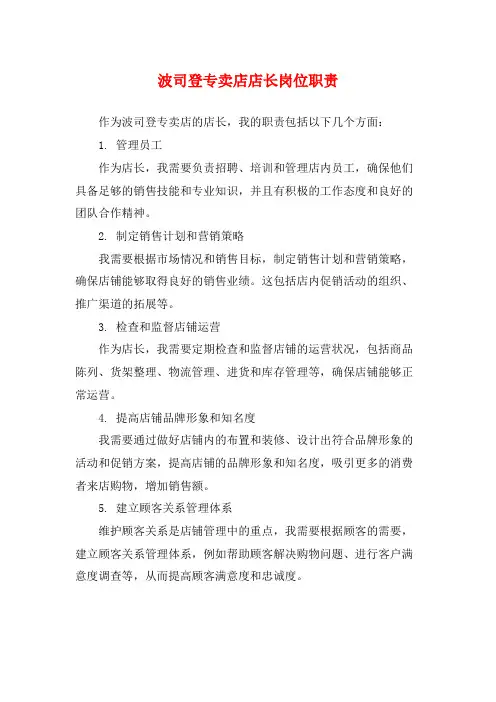 波司登专卖店店长岗位职责

作为波司登专卖店的店长，我的职责包括以下几个方面：

1. 管理员工

作为店长，我需要负责招聘、培训和管理店内员工，确保他们具备足够的销售技能和专业知识，并且有积极的工作态度和良好的团队合作精神。

2. 制定销售计划和营销策略

我需要根据市场情况和销售目标，制定销售计划和营销策略，确保店铺能够取得良好的销售业绩。这包括店内促销活动的组织、推广渠道的拓展等。

3. 检查和监督店铺运营

作为店长，我需要定期检查和监督店铺的运营状况，包括商品陈列、货架整理、物流管理、进货和库存管理等，确保店铺能够正常运营。

4. 提高店铺品牌形象和知名度

我需要通过做好店铺内的布置和装修、设计出符合品牌形象的活动和促销方案，提高店铺的品牌形象和知名度，吸引更多的消费者来店购物，增加销售额。

5. 建立顾客关系管理体系

维护顾客关系是店铺管理中的重点，我需要根据顾客的需要，建立顾客关系管理体系，例如帮助顾客解决购物问题、进行客户满意度调查等，从而提高顾客满意度和忠诚度。